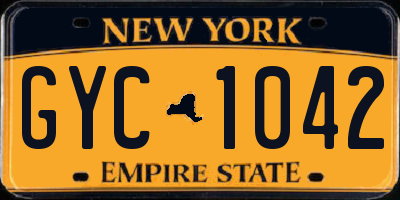 NEW YORK

GYC 1042

EMPIRE STATE